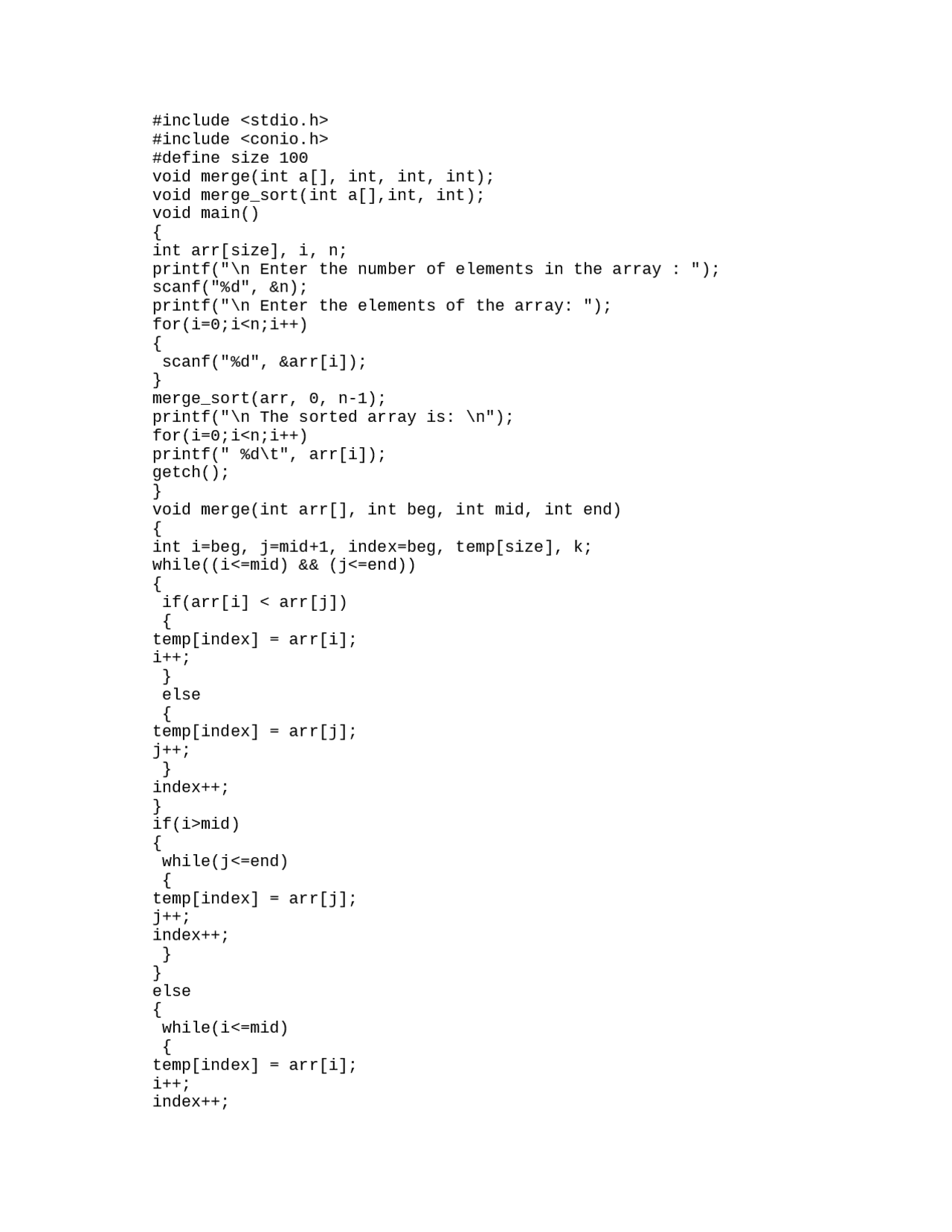 #include <stdio.h>
#include <conio.h>
#define size 100
void merge(int a[], int, int, int);
void merge_sort(int a[],int, int);
void main()
{
int arr[size], i, n;
printf("\n Enter the number of elements in the array : ");
scanf("%d", &n);
printf("\n Enter the elements of the array: ");
for(i=0;i<n;i++)
{
 scanf("%d", &arr[i]);
}
merge_sort(arr, 0, n-1);
printf("\n The sorted array is: \n");
for(i=0;i<n;i++)
printf(" %d\t", arr[i]);
getch();
}
void merge(int arr[], int beg, int mid, int end)
{
int i=beg, j=mid+1, index=beg, temp[size], k;
while((i<=mid) && (j<=end))
{
 if(arr[i] < arr[j])
 {
temp[index] = arr[i];
i++;
 }
 else
 {
temp[index] = arr[j];
j++;
 }
index++;
}
if(i>mid)
{
 while(j<=end)
 {
temp[index] = arr[j];
j++;
index++;
 }
}
else
{
 while(i<=mid)
 {
temp[index] = arr[i];
i++;
index++;